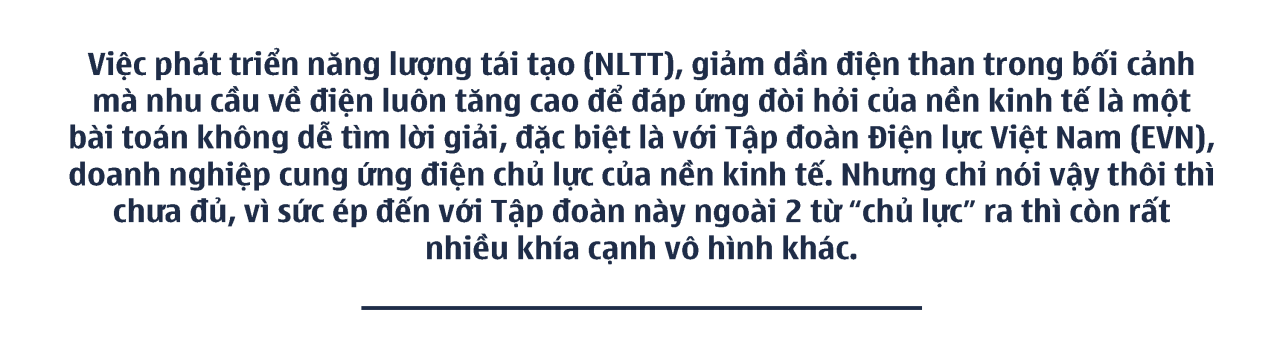 Việc phát triển năng lượng tái tạo (NLTT), giảm dần điện than trong bối cảnh mà nhu cầu về điện luôn tăng cao để đáp ứng đòi hỏi của nền kinh tế là một bài toán không dễ tìm lời giải, đặc biệt là với Tập đoàn Điện lực Việt Nam (EVN), doanh nghiệp cung ứng điện chủ lực của nền kinh tế. Nhưng chỉ nói vậy thôi thì chưa đủ, vì sức ép đến với Tập đoàn này ngoài 2 từ “chủ lực” ra thì còn rất nhiều khía cạnh vô hình khác.